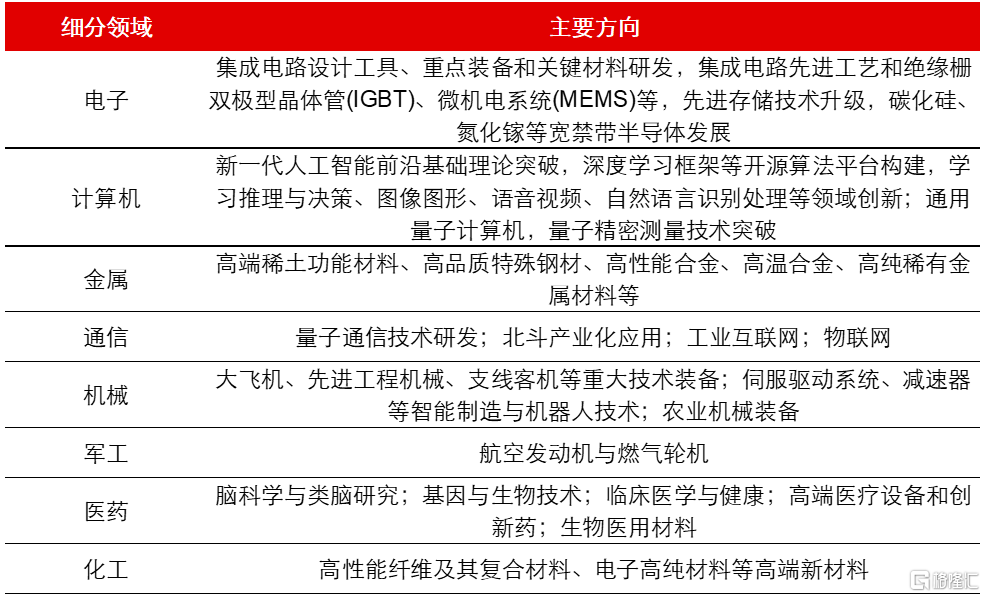 | 细分领域 | 主要方向 |
|---|---|
| 电子 | 集成电路设计工具、重点装备和关键材料研发，集成电路先进工艺和绝缘栅双极型晶体管(IGBT)、微机电系统(MEMS)等，先进存储技术升级，碳化硅、氮化镓等宽禁带半导体发展 |
| 计算机 | 新一代人工智能前沿基础理论突破，深度学习框架等开源算法平台构建，学习推理与决策、图像图形、语音视频、自然语言识别处理等领域创新；通用量子计算机，量子精密测量技术突破 |
| 金属 | 高端稀土功能材料、高品质特殊钢材、高性能合金、高温合金、高纯稀有金属材料等 |
| 通信 | 量子通信技术研发；北斗产业化应用；工业互联网；物联网 |
| 机械 | 大飞机、先进工程机械、支线客机等重大技术装备；伺服驱动系统、减速器等智能制造与机器人技术；农业机械装备 |
| 军工 | 航空发动机与燃气轮机 |
| 医药 | 脑科学与类脑研究；基因与生物技术；临床医学与健康；高端医疗设备和创新药；生物医用材料 |
| 化工 | 高性能纤维及其复合材料、电子高纯材料等高端新材料 |

格隆汇